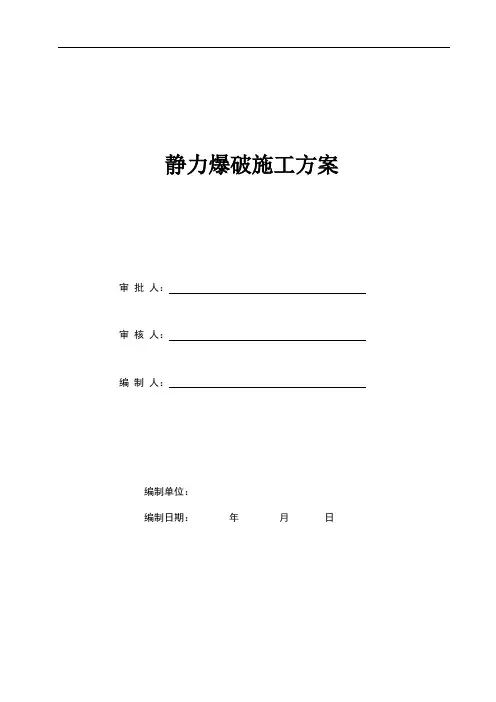 静力爆破施工方案

审 批 人：

审 核 人：

编 制 人：

编制单位：

编制日期：　　年　　月　　日